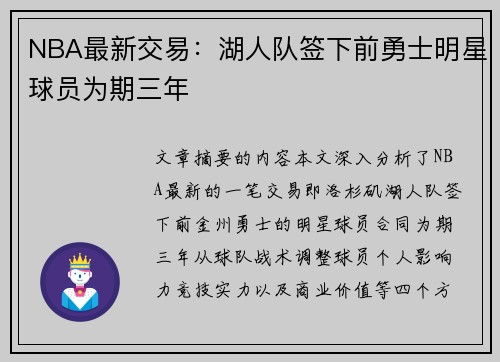 NBA最新交易：湖人队签下前勇士明星球员为期三年

文章摘要的内容本文深入分析了NBA最新的一笔交易即洛杉矶湖人队签下前金州勇士的明星球员合同为期三年从球队战术调整球员个人影响力竞技实力以及商业价值等四个方